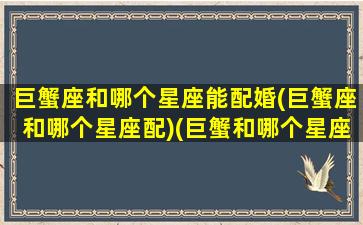 巨蟹座和哪个星座能配婚(巨蟹座和哪个星座配)(巨蟹和哪个星座